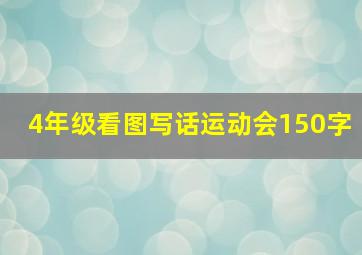 4年级看图写话运动会150字